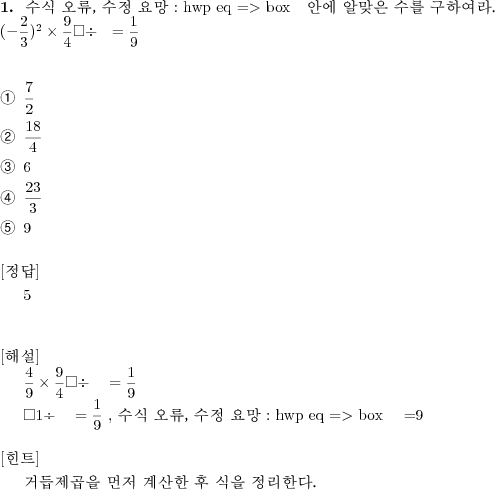 **1.** 수식 오류, 수정 요망 : hwp eq => box  안에 알맞은 수를 구하여라.
$(-\frac{2}{3})^2 \times \frac{9}{4}\square\div \quad = \frac{1}{9}$

① $\frac{7}{2}$
② $\frac{18}{4}$
③ 6
④ $\frac{23}{3}$
⑤ 9

[정답]
5

[해설]
$\frac{4}{9} \times \frac{9}{4}\square\div \quad = \frac{1}{9}$
$\square 1\div \quad = \frac{1}{9}$ , 수식 오류, 수정 요망 : hwp eq => box  =9

[힌트]
거듭제곱을 먼저 계산한 후 식을 정리한다.